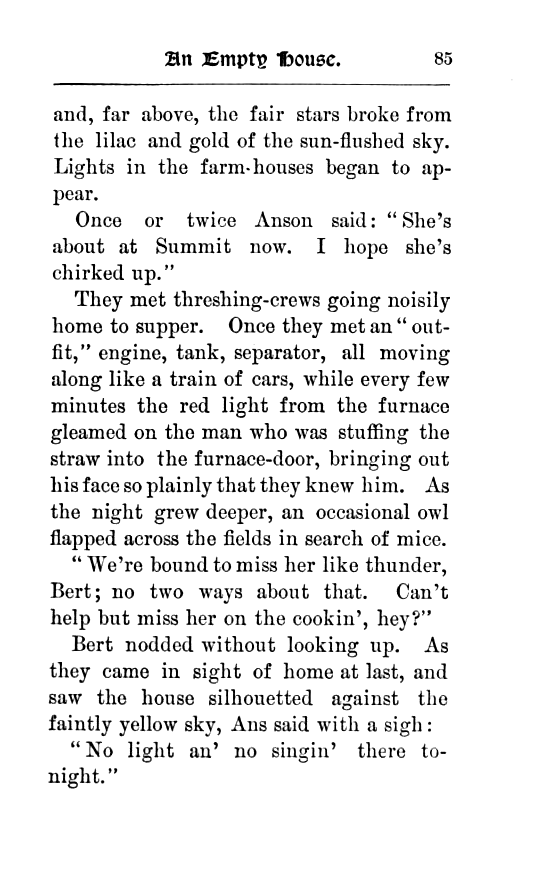 An Empty House. 85

and, far above, the fair stars broke from the lilac and gold of the sun-flushed sky. Lights in the farm-houses began to appear.

Once or twice Anson said: "She's about at Summit now. I hope she's chirked up."

They met threshing-crews going noisily home to supper. Once they met an "outfit," engine, tank, separator, all moving along like a train of cars, while every few minutes the red light from the furnace gleamed on the man who was stuffing the straw into the furnace-door, bringing out his face so plainly that they knew him. As the night grew deeper, an occasional owl flapped across the fields in search of mice.

"We're bound to miss her like thunder, Bert; no two ways about that. Can't help but miss her on the cookin', hey?"

Bert nodded without looking up. As they came in sight of home at last, and saw the house silhouetted against the faintly yellow sky, Ans said with a sigh:

"No light an' no singin' there tonight."